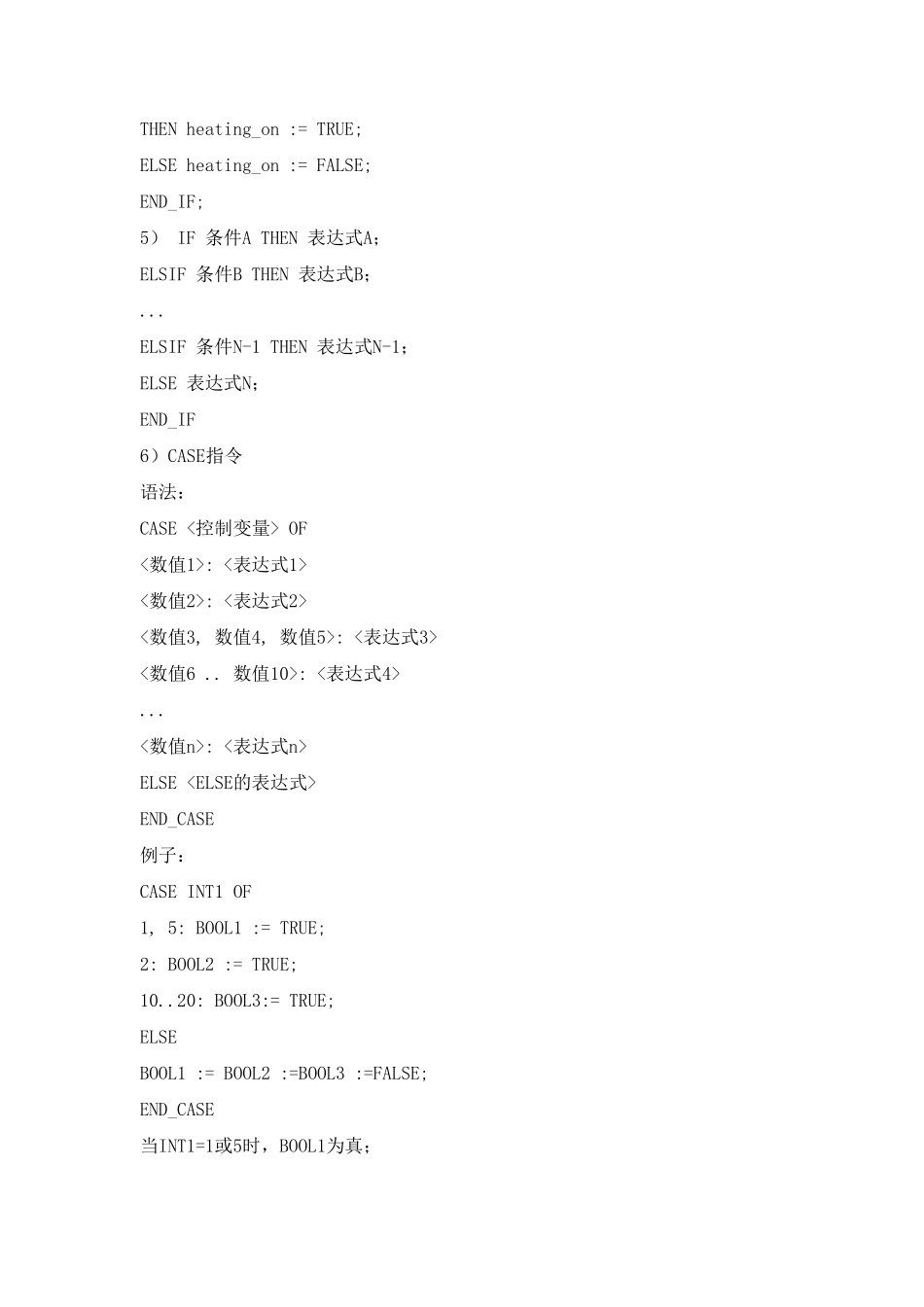 THEN heating_on := TRUE;

ELSE heating_on := FALSE;

END_IF;

5） IF 条件A THEN 表达式A;

ELSIF 条件B THEN 表达式B;

...

ELSIF 条件N-1 THEN 表达式N-1;

ELSE 表达式N;

END_IF

6）CASE指令

语法：

CASE <控制变量> OF

<数值1>: <表达式1>

<数值2>: <表达式2>

<数值3, 数值4, 数值5>: <表达式3>

<数值6 .. 数值10>: <表达式4>

...

<数值n>: <表达式n>

ELSE <ELSE的表达式>

END_CASE

例子：

CASE INT1 OF

1, 5: BOOL1 := TRUE;

2: BOOL2 := TRUE;

10..20: BOOL3:= TRUE;

ELSE

BOOL1 := BOOL2 :=BOOL3 :=FALSE;

END_CASE

当INT1=1或5时，BOOL1为真;